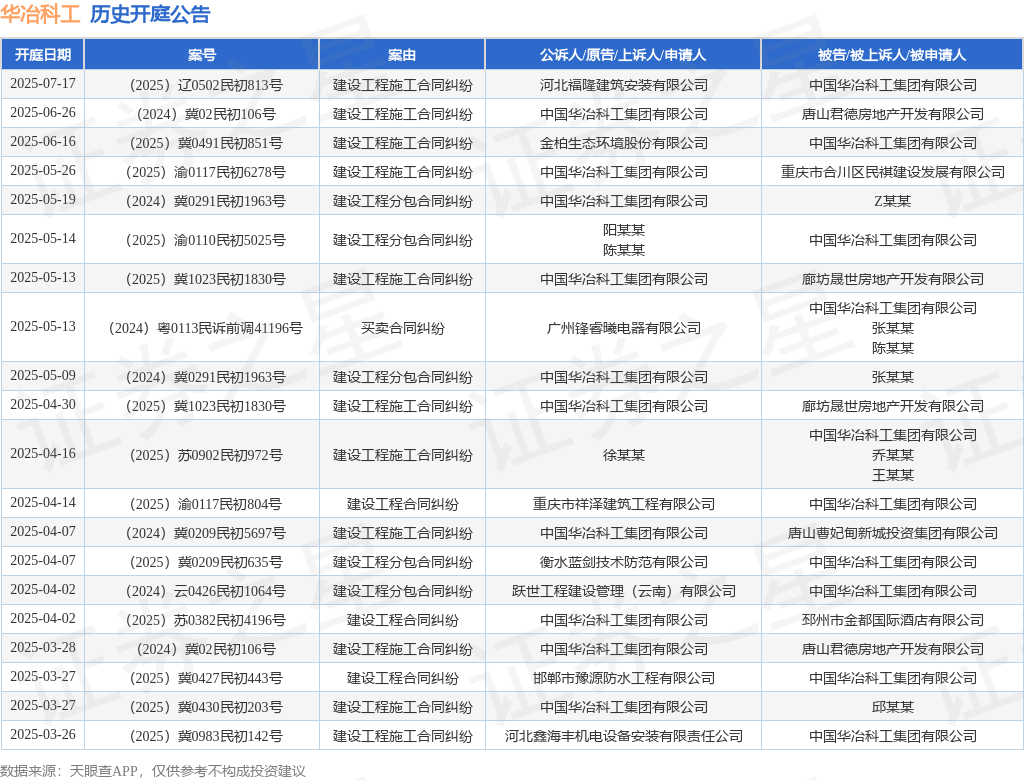 华冶科工 历史开庭公告

| 开庭日期 | 案号 | 案由 | 公诉人/原告/上诉人/申请人 | 被告/被上诉人/被申请人 |
|---|---|---|---|---|
| 2025-07-17 | （2025）辽0502民初813号 | 建设工程施工合同纠纷 | 河北福隆建筑安装有限公司 | 中国华冶科工集团有限公司 |
| 2025-06-26 | （2024）冀02民初106号 | 建设工程施工合同纠纷 | 中国华冶科工集团有限公司 | 唐山君德房地产开发有限公司 |
| 2025-06-16 | （2025）冀0491民初851号 | 建设工程施工合同纠纷 | 金柏生态环境股份有限公司 | 中国华冶科工集团有限公司 |
| 2025-05-26 | （2025）渝0117民初6278号 | 建设工程施工合同纠纷 | 中国华冶科工集团有限公司 | 重庆市合川区民祺建设发展有限公司 |
| 2025-05-19 | （2024）冀0291民初1963号 | 建设工程分包合同纠纷 | 中国华冶科工集团有限公司 | Z某某 |
| 2025-05-14 | （2025）渝0110民初5025号 | 建设工程分包合同纠纷 | 阳某某 陈某某 | 中国华冶科工集团有限公司 |
| 2025-05-13 | （2025）冀1023民初1830号 | 建设工程施工合同纠纷 | 中国华冶科工集团有限公司 | 廊坊晟世房地产开发有限公司 |
| 2025-05-13 | （2024）粤0113民诉前调41196号 | 买卖合同纠纷 | 广州锋睿曦电器有限公司 | 中国华冶科工集团有限公司 张某某 陈某某 |
| 2025-05-09 | （2024）冀0291民初1963号 | 建设工程分包合同纠纷 | 中国华冶科工集团有限公司 | 张某某 |
| 2025-04-30 | （2025）冀1023民初1830号 | 建设工程施工合同纠纷 | 中国华冶科工集团有限公司 | 廊坊晟世房地产开发有限公司 |
| 2025-04-16 | （2025）苏0902民初972号 | 建设工程施工合同纠纷 | 徐某某 | 中国华冶科工集团有限公司 乔某某 王某某 |
| 2025-04-14 | （2025）渝0117民初804号 | 建设工程合同纠纷 | 重庆市祥泽建筑工程有限公司 | 中国华冶科工集团有限公司 |
| 2025-04-07 | （2024）冀0209民初5697号 | 建设工程施工合同纠纷 | 中国华冶科工集团有限公司 | 唐山曹妃甸新城投资集团有限公司 |
| 2025-04-07 | （2025）冀0209民初635号 | 建设工程分包合同纠纷 | 衡水蓝剑技术防范有限公司 | 中国华冶科工集团有限公司 |
| 2025-04-02 | （2024）云0426民初1064号 | 建设工程分包合同纠纷 | 跃世工程建设管理（云南）有限公司 | 中国华冶科工集团有限公司 |
| 2025-04-02 | （2025）苏0382民初4196号 | 建设工程合同纠纷 | 中国华冶科工集团有限公司 | 邳州市金都国际酒店有限公司 |
| 2025-03-28 | （2024）冀02民初106号 | 建设工程施工合同纠纷 | 中国华冶科工集团有限公司 | 唐山君德房地产开发有限公司 |
| 2025-03-27 | （2025）冀0427民初443号 | 建设工程合同纠纷 | 邯郸市豫源防水工程有限公司 | 中国华冶科工集团有限公司 |
| 2025-03-27 | （2025）冀0430民初203号 | 建设工程施工合同纠纷 | 中国华冶科工集团有限公司 | 邱某某 |
| 2025-03-26 | （2025）冀0983民初142号 | 建设工程施工合同纠纷 | 河北鑫海丰机电设备安装有限责任公司 | 中国华冶科工集团有限公司 |

数据来源：天眼查APP，仅供参考不构成投资建议